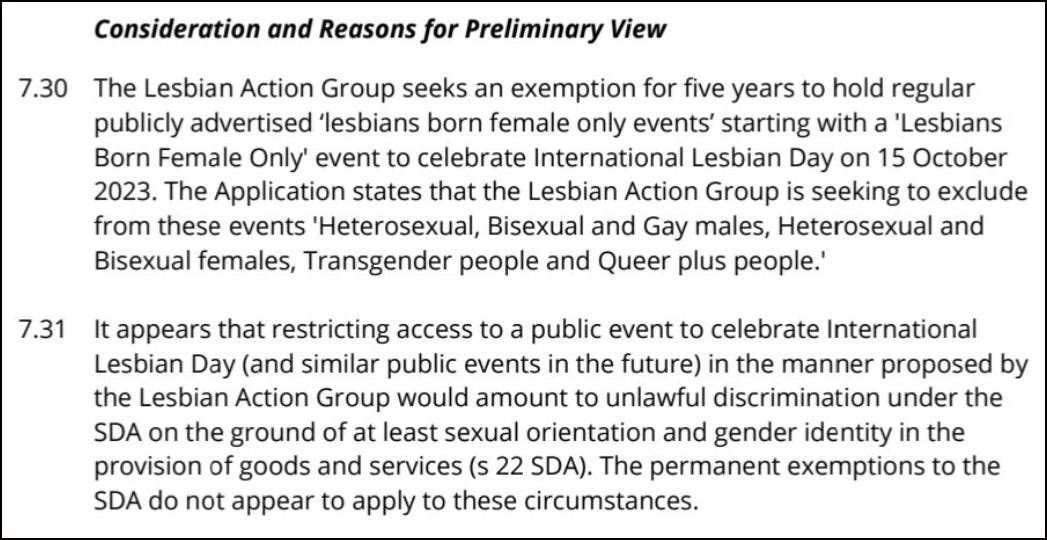 Consideration and Reasons for Preliminary View

7.30 The Lesbian Action Group seeks an exemption for five years to hold regular publicly advertised 'lesbians born female only events' starting with a 'Lesbians Born Female Only' event to celebrate International Lesbian Day on 15 October 2023. The Application states that the Lesbian Action Group is seeking to exclude from these events 'Heterosexual, Bisexual and Gay males, Heterosexual and Bisexual females, Transgender people and Queer plus people.'

7.31 It appears that restricting access to a public event to celebrate International Lesbian Day (and similar public events in the future) in the manner proposed by the Lesbian Action Group would amount to unlawful discrimination under the SDA on the ground of at least sexual orientation and gender identity in the provision of goods and services (s 22 SDA). The permanent exemptions to the SDA do not appear to apply to these circumstances.